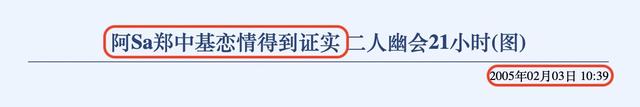 阿Sa郑中基恋情得到证实 二人幽会21小时(图)

2005年02月03日 10:39